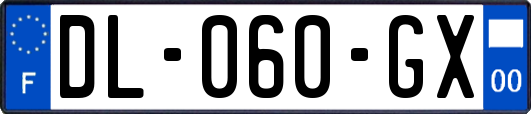 F
DL-060-GX
00